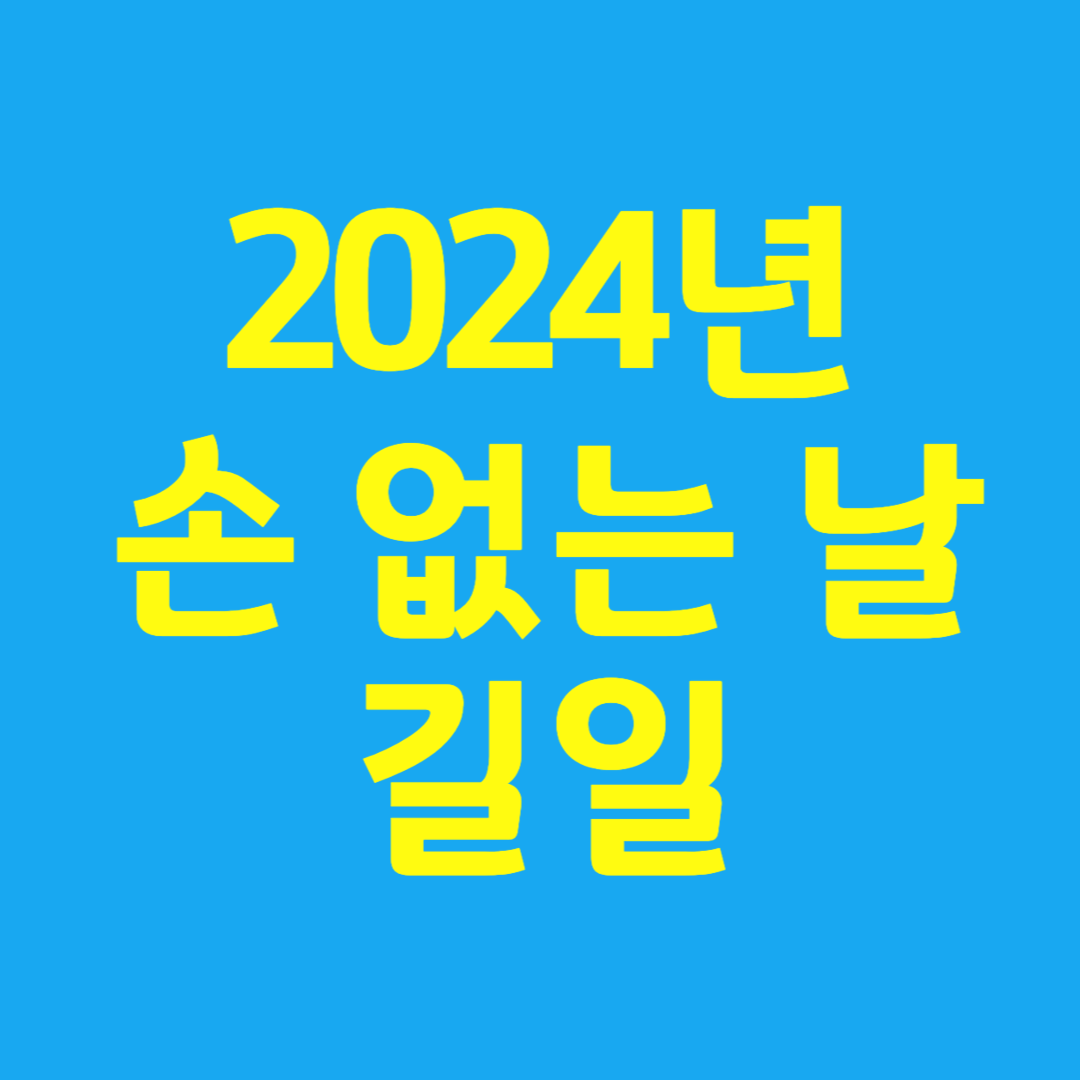 2024년
손 없는 날
길일